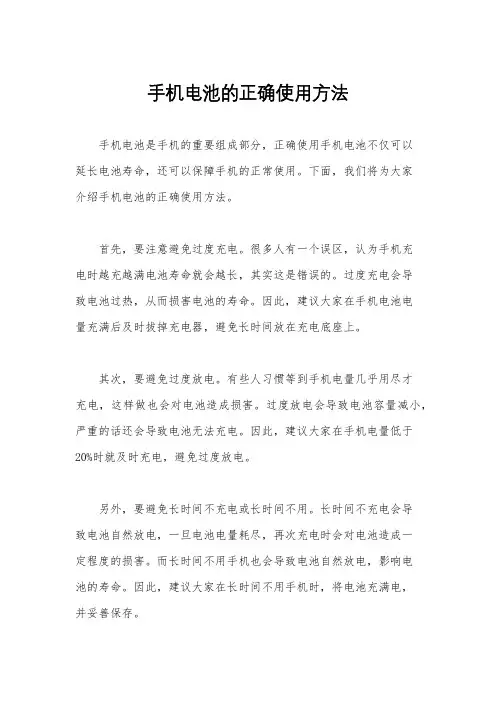 手机电池的正确使用方法

手机电池是手机的重要组成部分，正确使用手机电池不仅可以延长电池寿命，还可以保障手机的正常使用。下面，我们将为大家介绍手机电池的正确使用方法。

首先，要注意避免过度充电。很多人有一个误区，认为手机充电时越充越满电池寿命就会越长，其实这是错误的。过度充电会导致电池过热，从而损害电池的寿命。因此，建议大家在手机电池电量充满后及时拔掉充电器，避免长时间放在充电底座上。

其次，要避免过度放电。有些人习惯等到手机电量几乎用尽才充电，这样做也会对电池造成损害。过度放电会导致电池容量减小，严重的话还会导致电池无法充电。因此，建议大家在手机电量低于20%时就及时充电，避免过度放电。

另外，要避免长时间不充电或长时间不用。长时间不充电会导致电池自然放电，一旦电池电量耗尽，再次充电时会对电池造成一定程度的损害。而长时间不用手机也会导致电池自然放电，影响电池的寿命。因此，建议大家在长时间不用手机时，将电池充满电，并妥善保存。